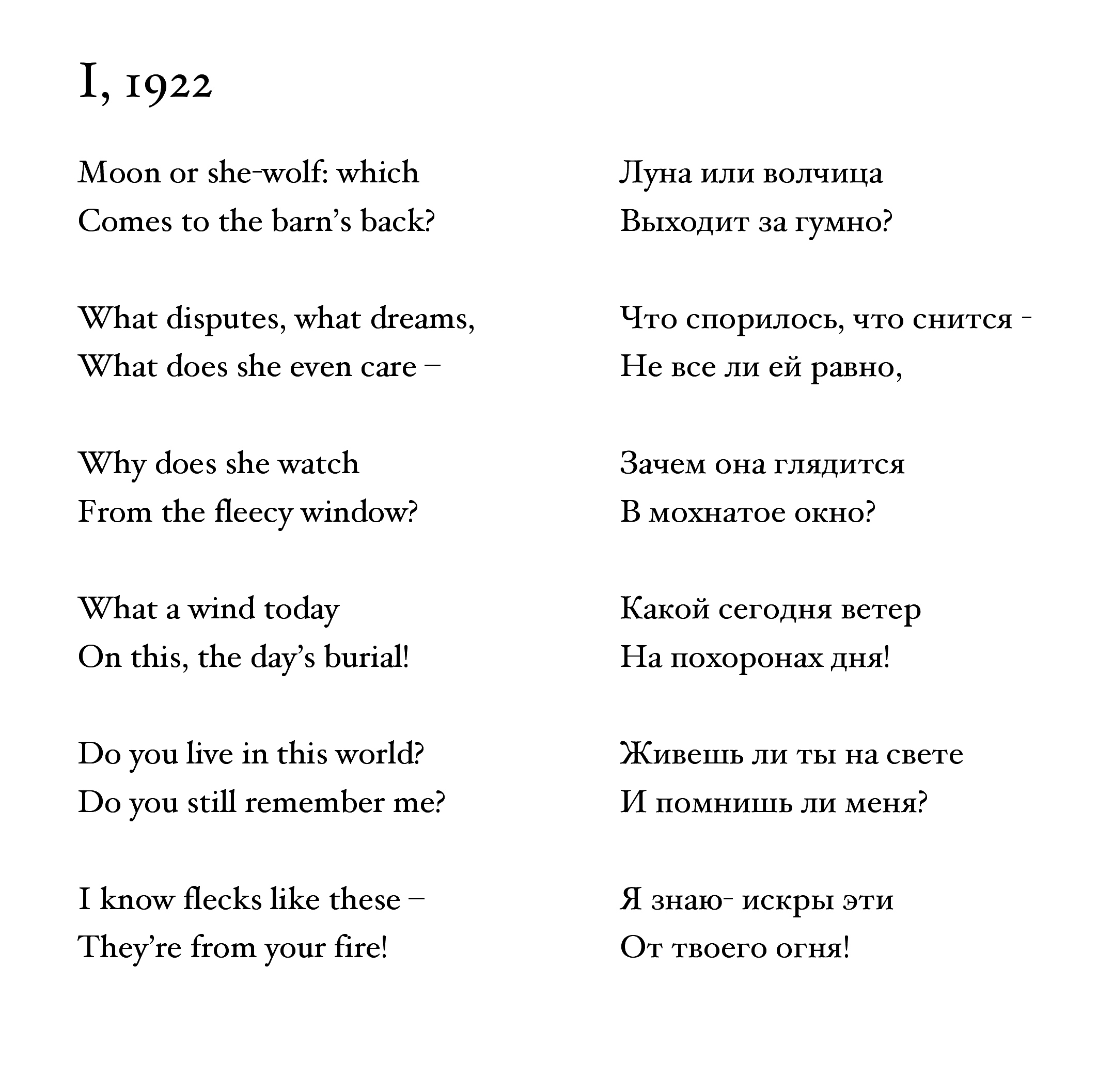 I, 1922

Moon or she-wolf: which
Comes to the barn's back?

What disputes, what dreams,
What does she even care –

Why does she watch
From the fleecy window?

What a wind today
On this, the day's burial!

Do you live in this world?
Do you still remember me?

I know flecks like these –
They're from your fire!

Луна или волчица
Выходит за гумно?

Что спорилось, что снится -
Не все ли ей равно,

Зачем она глядится
В мохнатое окно?

Какой сегодня ветер
На похоронах дня!

Живешь ли ты на свете
И помнишь ли меня?

Я знаю- искры эти
От твоего огня!